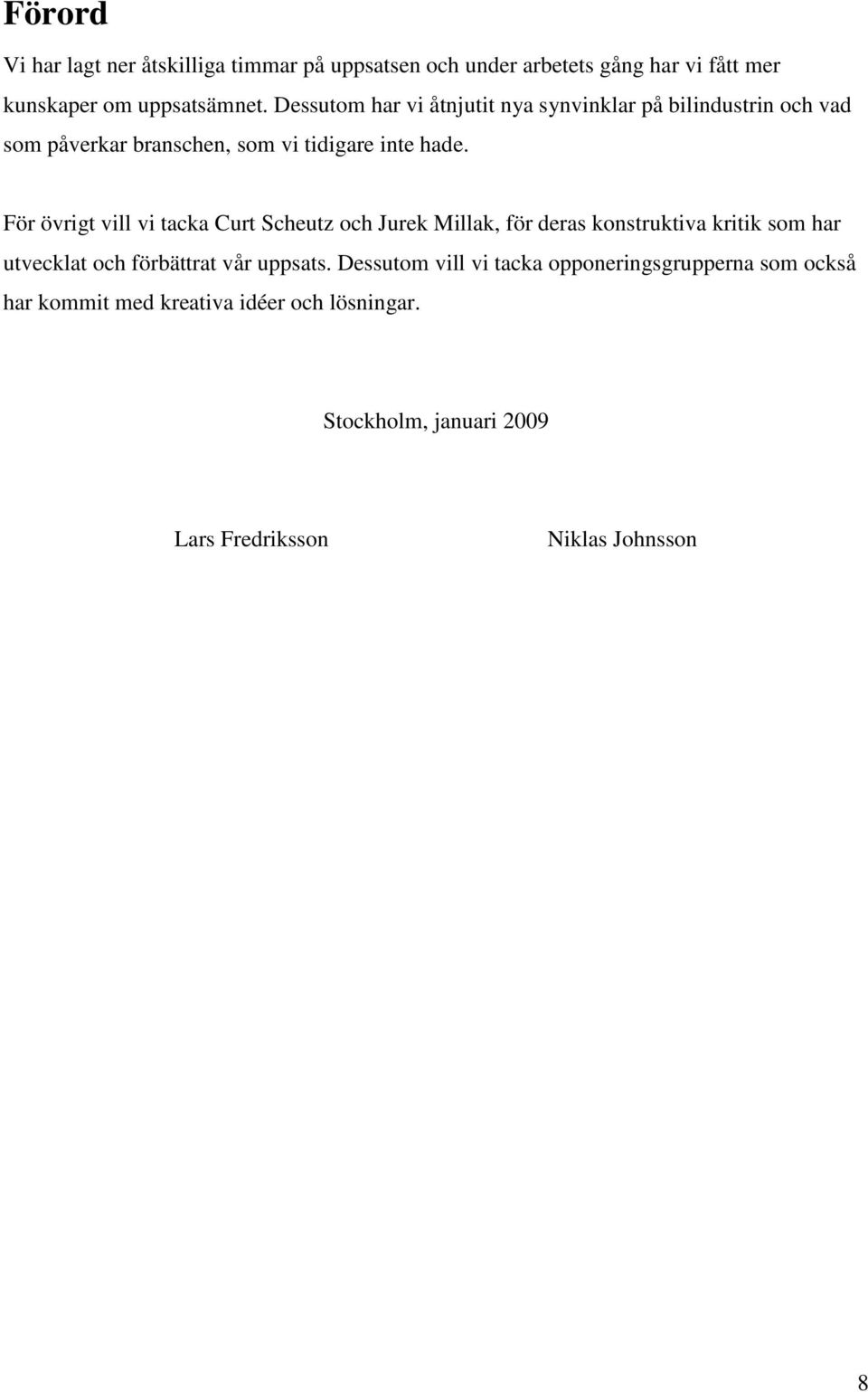 Förord

Vi har lagt ner åtskilliga timmar på uppsatsen och under arbetets gång har vi fått mer kunskaper om uppsatsämnet. Dessutom har vi åtnjutit nya synvinklar på bilindustrin och vad som påverkar branschen, som vi tidigare inte hade.

För övrigt vill vi tacka Curt Scheutz och Jurek Millak, för deras konstruktiva kritik som har utvecklat och förbättrat vår uppsats. Dessutom vill vi tacka opponeringsgrupperna som också har kommit med kreativa idéer och lösningar.

Stockholm, januari 2009

Lars Fredriksson

Niklas Johnsson

8